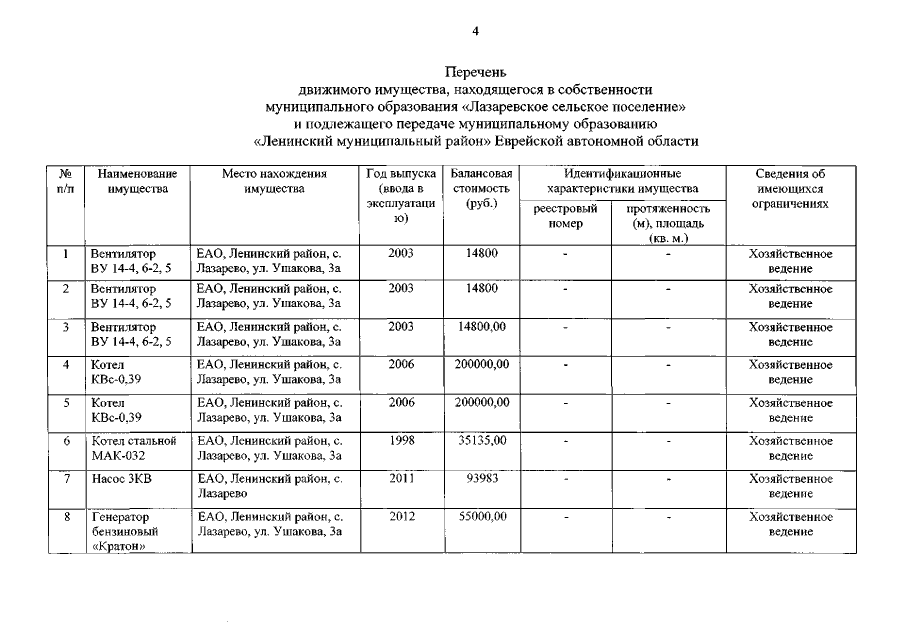 4

Перечень
движимого имущества, находящегося в собственности муниципального образования «Лазаревское сельское поселение» и подлежащего передаче муниципальному образованию «Ленинский муниципальный район» Еврейской автономной области

| № п/п | Наименование имущества | Место нахождения имущества | Год выпуска (ввода в эксплуатацию) | Балансовая стоимость (руб.) | Идентификационные характеристики имущества: реестровый номер | Идентификационные характеристики имущества: протяженность (м), площадь (кв. м.) | Сведения об имеющихся ограничениях |
|---|---|---|---|---|---|---|---|
| 1 | Вентилятор ВУ 14-4, 6-2, 5 | ЕАО, Ленинский район, с. Лазарево, ул. Ушакова, 3а | 2003 | 14800 | - | - | Хозяйственное ведение |
| 2 | Вентилятор ВУ 14-4, 6-2, 5 | ЕАО, Ленинский район, с. Лазарево, ул. Ушакова, 3а | 2003 | 14800 | - | - | Хозяйственное ведение |
| 3 | Вентилятор ВУ 14-4, 6-2, 5 | ЕАО, Ленинский район, с. Лазарево, ул. Ушакова, 3а | 2003 | 14800,00 | - | - | Хозяйственное ведение |
| 4 | Котел КВс-0,39 | ЕАО, Ленинский район, с. Лазарево, ул. Ушакова, 3а | 2006 | 200000,00 | - | - | Хозяйственное ведение |
| 5 | Котел КВс-0,39 | ЕАО, Ленинский район, с. Лазарево, ул. Ушакова, 3а | 2006 | 200000,00 | - | - | Хозяйственное ведение |
| 6 | Котел стальной МАК-032 | ЕАО, Ленинский район, с. Лазарево, ул. Ушакова, 3а | 1998 | 35135,00 | - | - | Хозяйственное ведение |
| 7 | Насос 3КВ | ЕАО, Ленинский район, с. Лазарево | 2011 | 93983 | - | - | Хозяйственное ведение |
| 8 | Генератор бензиновый «Кратон» | ЕАО, Ленинский район, с. Лазарево, ул. Ушакова, 3а | 2012 | 55000,00 | - | - | Хозяйственное ведение |